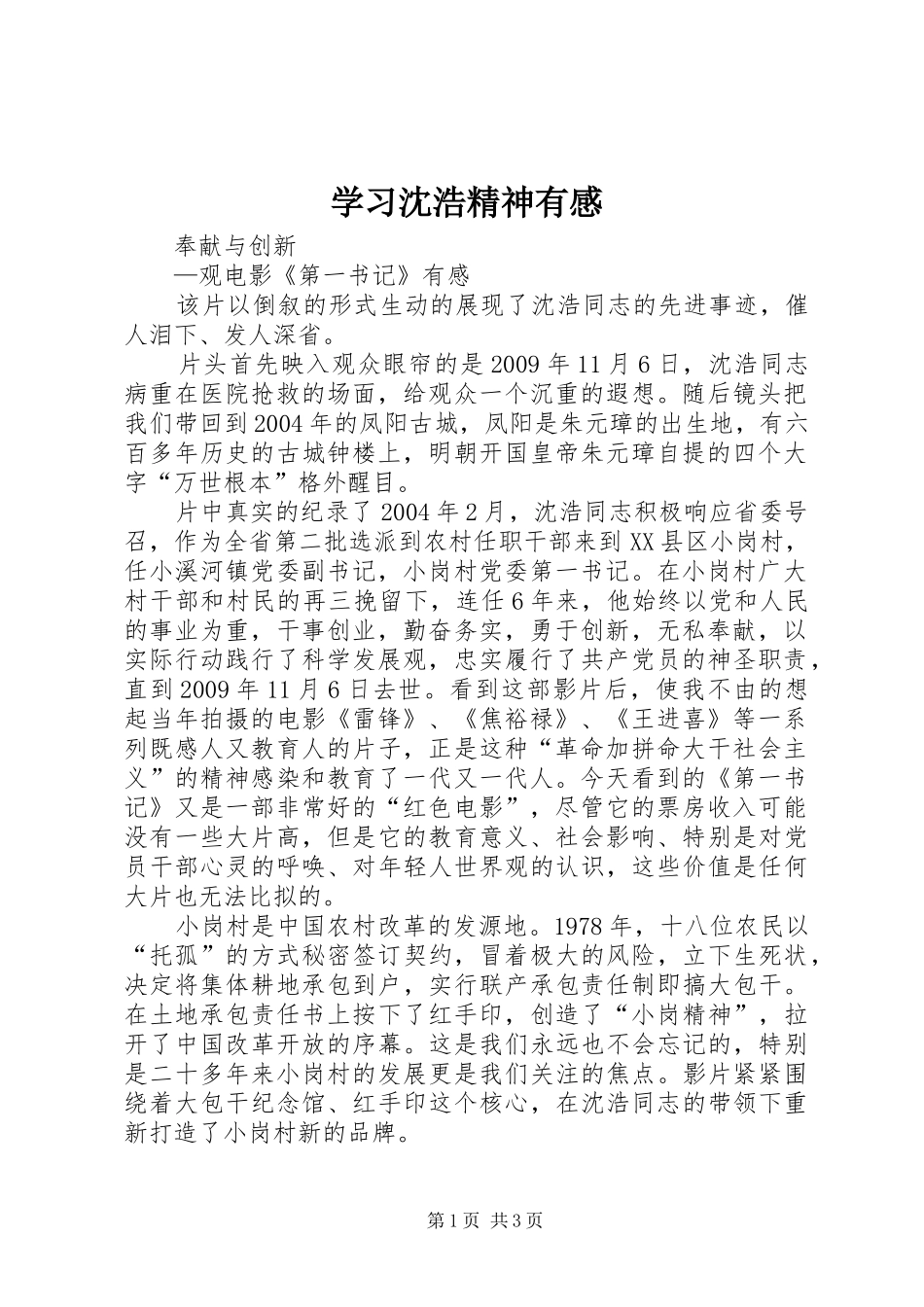 学习沈浩精神有感

奉献与创新

—观电影《第一书记》有感

该片以倒叙的形式生动的展现了沈浩同志的先进事迹，催人泪下、发人深省。

片头首先映入观众眼帘的是2009年11月6日，沈浩同志病重在医院抢救的场面，给观众一个沉重的遐想。随后镜头把我们带回到2004年的凤阳古城，凤阳是朱元璋的出生地，有六百多年历史的古城钟楼上，明朝开国皇帝朱元璋自提的四个大字“万世根本”格外醒目。

片中真实的纪录了2004年2月，沈浩同志积极响应省委号召，作为全省第二批选派到农村任职干部来到XX县区小岗村，任小溪河镇党委副书记，小岗村党委第一书记。在小岗村广大村干部和村民的再三挽留下，连任6年来，他始终以党和人民的事业为重，干事创业，勤奋务实，勇于创新，无私奉献，以实际行动践行了科学发展观，忠实履行了共产党员的神圣职责，直到2009年11月6日去世。看到这部影片后，使我不由的想起当年拍摄的电影《雷锋》、《焦裕禄》、《王进喜》等一系列既感人又教育人的片子，正是这种“革命加拼命大干社会主义”的精神感染和教育了一代又一代人。今天看到的《第一书记》又是一部非常好的“红色电影”，尽管它的票房收入可能没有一些大片高，但是它的教育意义、社会影响、特别是对党员干部心灵的呼唤、对年轻人世界观的认识，这些价值是任何大片也无法比拟的。

小岗村是中国农村改革的发源地。1978年，十八位农民以“托孤”的方式秘密签订契约，冒着极大的风险，立下生死状，决定将集体耕地承包到户，实行联产承包责任制即搞大包干。在土地承包责任书上按下了红手印，创造了“小岗精神”，拉开了中国改革开放的序幕。这是我们永远也不会忘记的，特别是二十多年来小岗村的发展更是我们关注的焦点。影片紧紧围绕着大包干纪念馆、红手印这个核心，在沈浩同志的带领下重新打造了小岗村新的品牌。

第1页 共3页